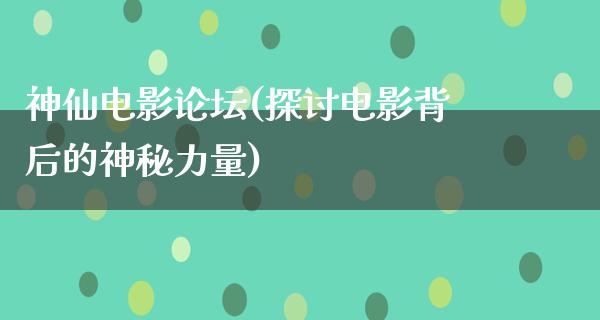 神仙电影论坛(探讨电影背后的神秘力量)